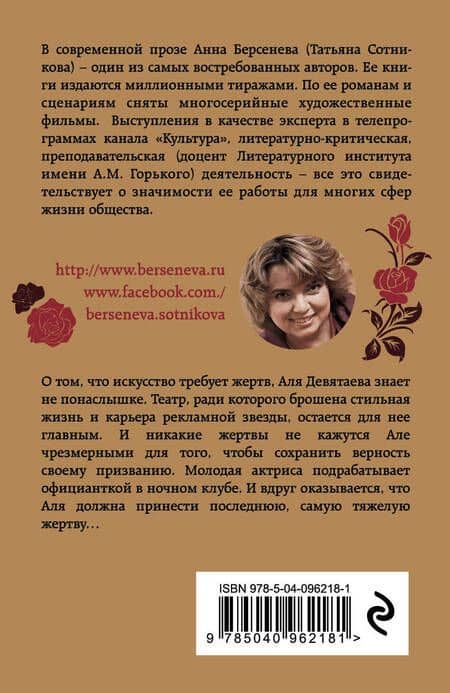 В современной прозе Анна Берсенева (Татьяна Сотникова) – один из самых востребованных авторов. Ее книги издаются миллионными тиражами. По ее романам и сценариям сняты многосерийные художественные фильмы. Выступления в качестве эксперта в телепрограммах канала «Культура», литературно-критическая, преподавательская (доцент Литературного института имени А.М. Горького) деятельность – все это свидетельствует о значимости ее работы для многих сфер жизни общества.

http://www.berseneva.ru
www.facebook.com./
berseneva.sotnikova

О том, что искусство требует жертв, Аля Девятаева знает не понаслышке. Театр, ради которого брошена стильная жизнь и карьера рекламной звезды, остается для нее главным. И никакие жертвы не кажутся Але чрезмерными для того, чтобы сохранить верность своему призванию. Молодая актриса подрабатывает официанткой в ночном клубе. И вдруг оказывается, что Аля должна принести последнюю, самую тяжелую жертву…

ISBN 978-5-04-096218-1

9 785040 962181 >